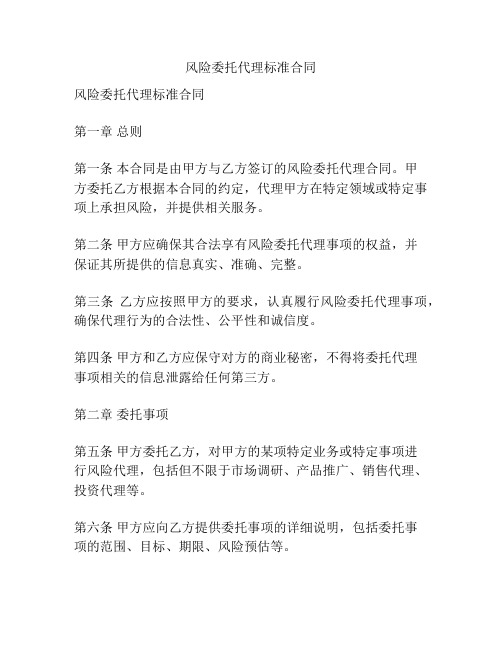 风险委托代理标准合同

风险委托代理标准合同

第一章 总则

第一条 本合同是由甲方与乙方签订的风险委托代理合同。甲方委托乙方根据本合同的约定，代理甲方在特定领域或特定事项上承担风险，并提供相关服务。

第二条 甲方应确保其合法享有风险委托代理事项的权益，并保证其所提供的信息真实、准确、完整。

第三条 乙方应按照甲方的要求，认真履行风险委托代理事项，确保代理行为的合法性、公平性和诚信度。

第四条 甲方和乙方应保守对方的商业秘密，不得将委托代理事项相关的信息泄露给任何第三方。

第二章 委托事项

第五条 甲方委托乙方，对甲方的某项特定业务或特定事项进行风险代理，包括但不限于市场调研、产品推广、销售代理、投资代理等。

第六条 甲方应向乙方提供委托事项的详细说明，包括委托事项的范围、目标、期限、风险预估等。